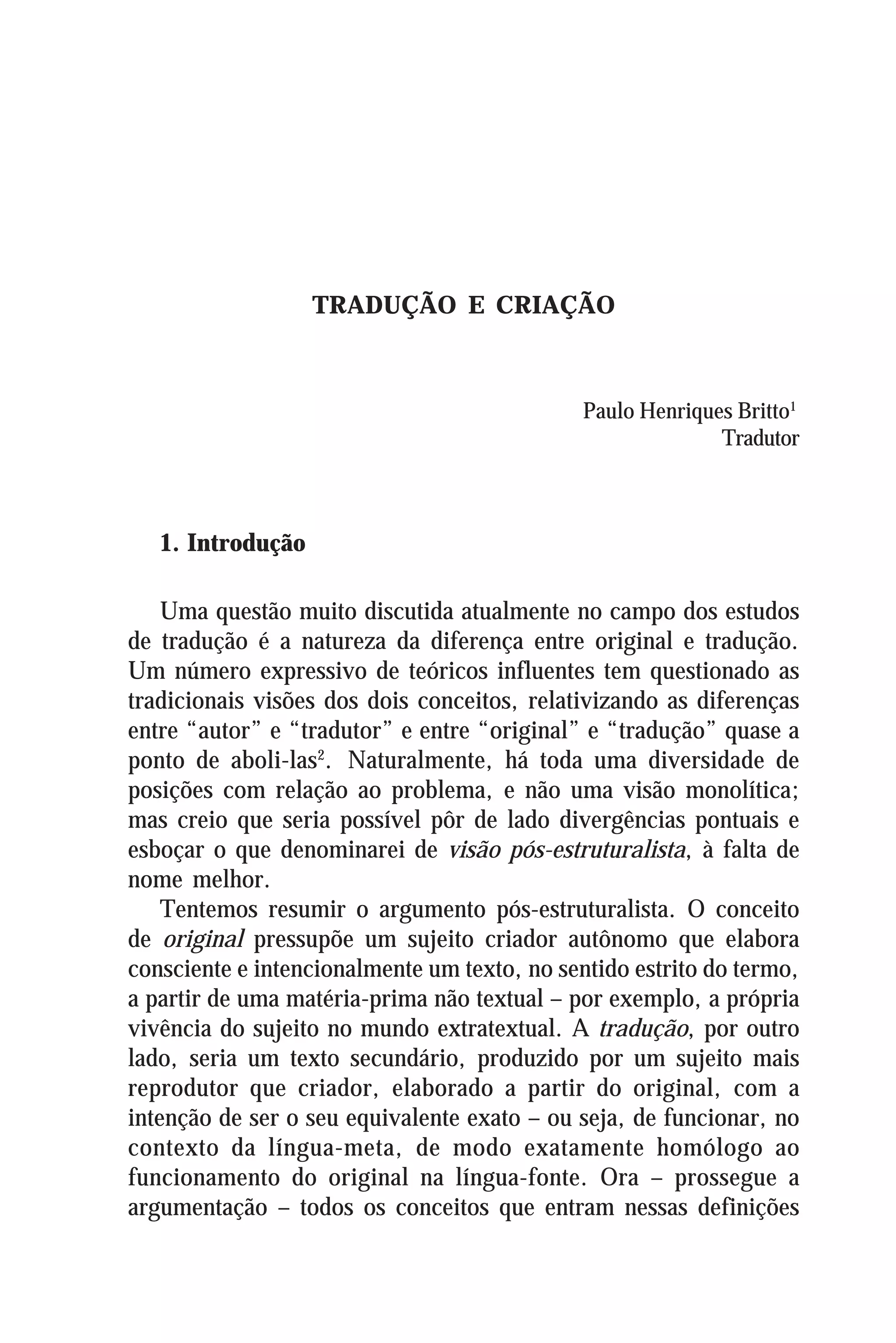 TRADUÇÃO E CRIAÇÃO

Paulo Henriques Britto$^1$
Tradutor

1. Introdução

Uma questão muito discutida atualmente no campo dos estudos de tradução é a natureza da diferença entre original e tradução. Um número expressivo de teóricos influentes tem questionado as tradicionais visões dos dois conceitos, relativizando as diferenças entre “autor” e “tradutor” e entre “original” e “tradução” quase a ponto de aboli-las$^2$. Naturalmente, há toda uma diversidade de posições com relação ao problema, e não uma visão monolítica; mas creio que seria possível pôr de lado divergências pontuais e esboçar o que denominarei de visão pós-estruturalista, à falta de nome melhor.

Tentemos resumir o argumento pós-estruturalista. O conceito de original pressupõe um sujeito criador autônomo que elabora consciente e intencionalmente um texto, no sentido estrito do termo, a partir de uma matéria-prima não textual – por exemplo, a própria vivência do sujeito no mundo extratextual. A tradução, por outro lado, seria um texto secundário, produzido por um sujeito mais reprodutor que criador, elaborado a partir do original, com a intenção de ser o seu equivalente exato – ou seja, de funcionar, no contexto da língua-meta, de modo exatamente homólogo ao funcionamento do original na língua-fonte. Ora – prossegue a argumentação – todos os conceitos que entram nessas definições